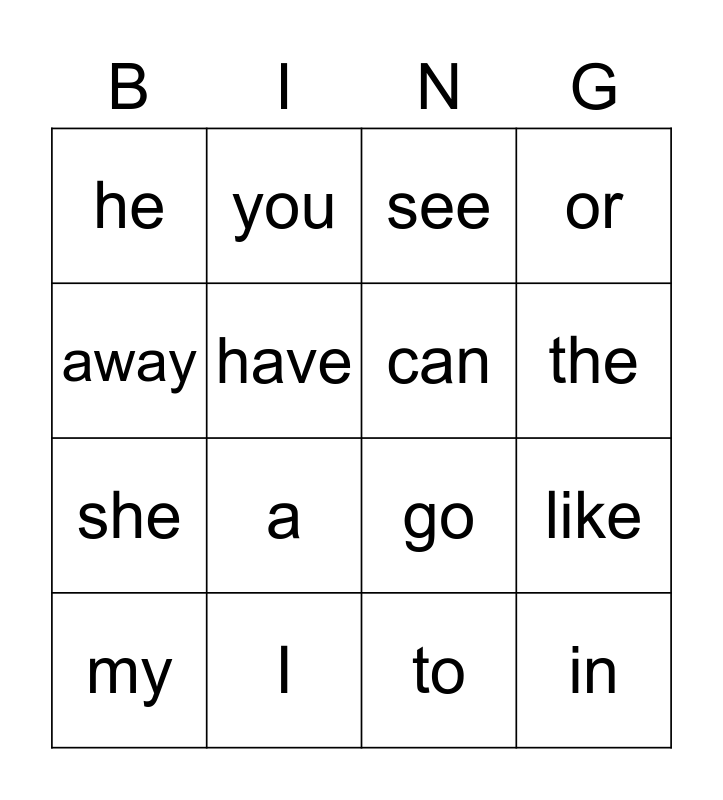 | B | I | N | G |
|---|---|---|---|
| he | you | see | or |
| away | have | can | the |
| she | a | go | like |
| my | I | to | in |